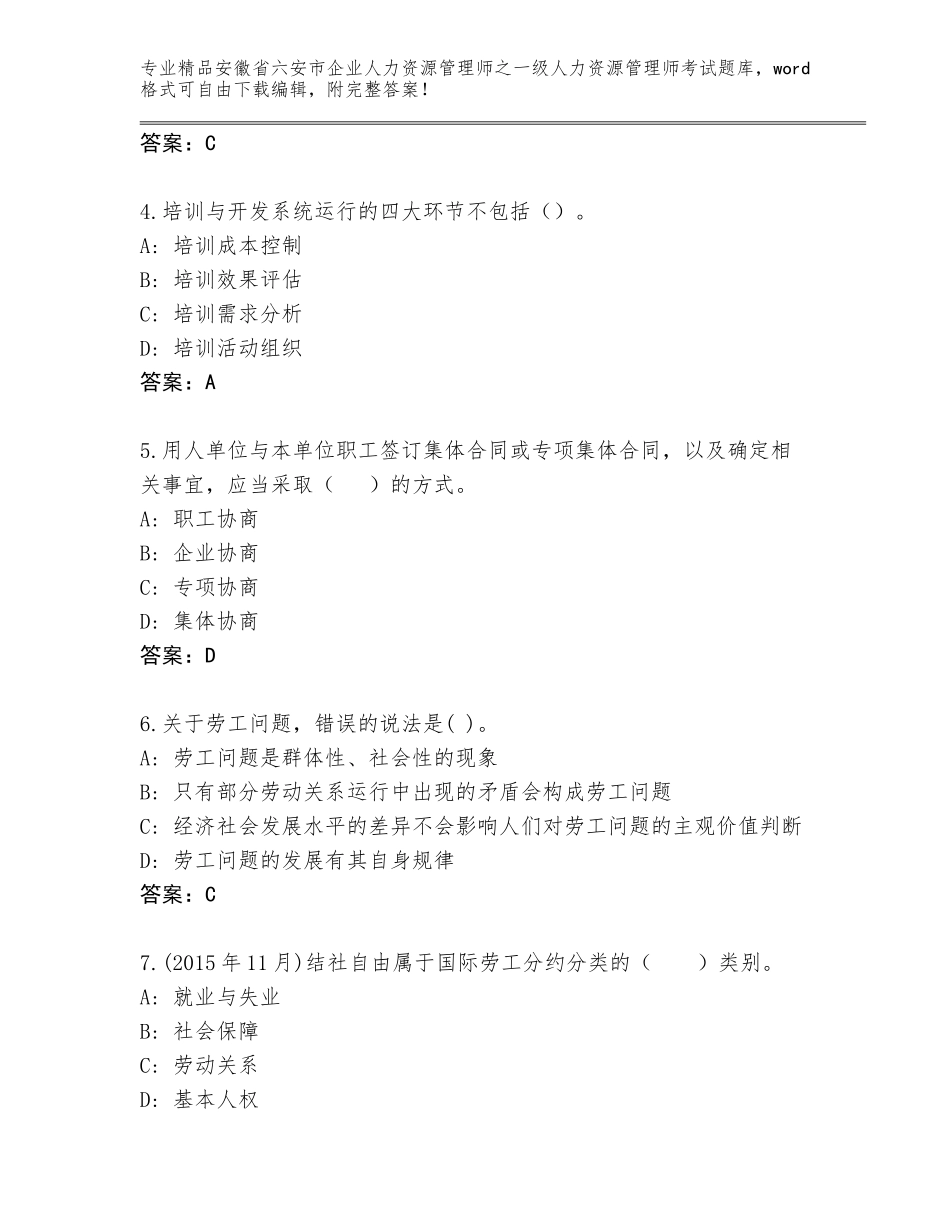 专业精品安徽省六安市企业人力资源管理师之一级人力资源管理师考试题库，word格式可自由下载编辑，附完整答案！

答案：C

4.培训与开发系统运行的四大环节不包括（）。
A：培训成本控制
B：培训效果评估
C：培训需求分析
D：培训活动组织
答案：A

5.用人单位与本单位职工签订集体合同或专项集体合同，以及确定相关事宜，应当采取（　）的方式。
A：职工协商
B：企业协商
C：专项协商
D：集体协商
答案：D

6.关于劳工问题，错误的说法是( )。
A：劳工问题是群体性、社会性的现象
B：只有部分劳动关系运行中出现的矛盾会构成劳工问题
C：经济社会发展水平的差异不会影响人们对劳工问题的主观价值判断
D：劳工问题的发展有其自身规律
答案：C

7.(2015年11月)结社自由属于国际劳工分约分类的（　）类别。
A：就业与失业
B：社会保障
C：劳动关系
D：基本人权